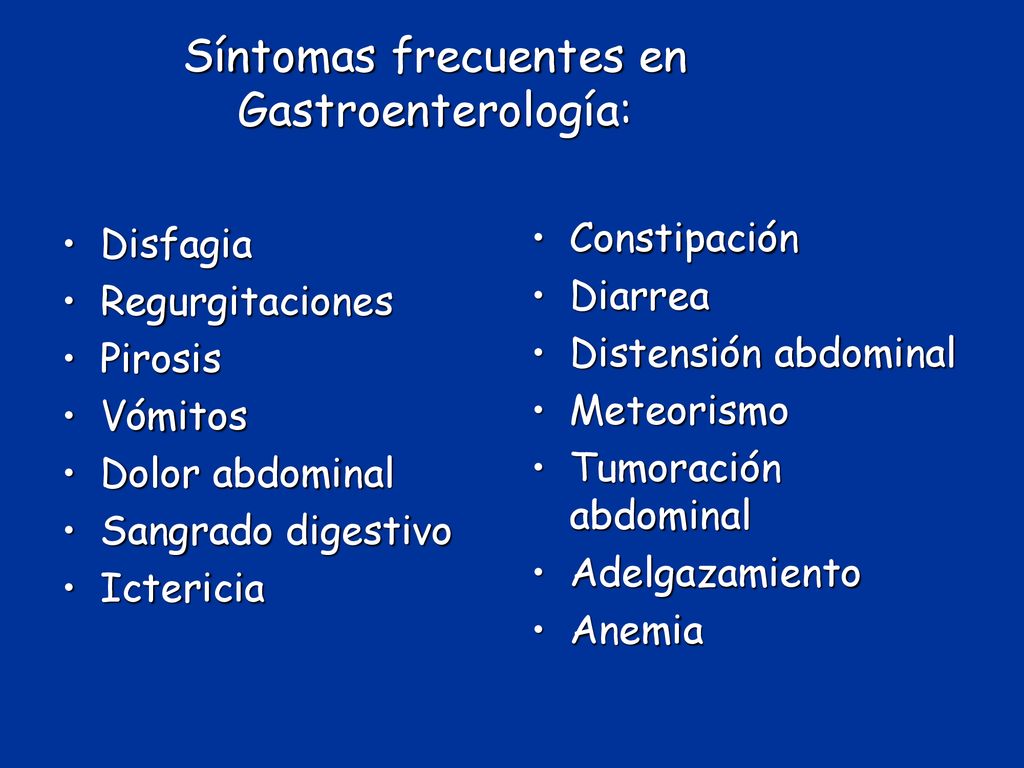 Síntomas frecuentes en Gastroenterología:

• Disfagia
• Regurgitaciones
• Pirosis
• Vómitos
• Dolor abdominal
• Sangrado digestivo
• Ictericia

• Constipación
• Diarrea
• Distensión abdominal
• Meteorismo
• Tumoración abdominal
• Adelgazamiento
• Anemia